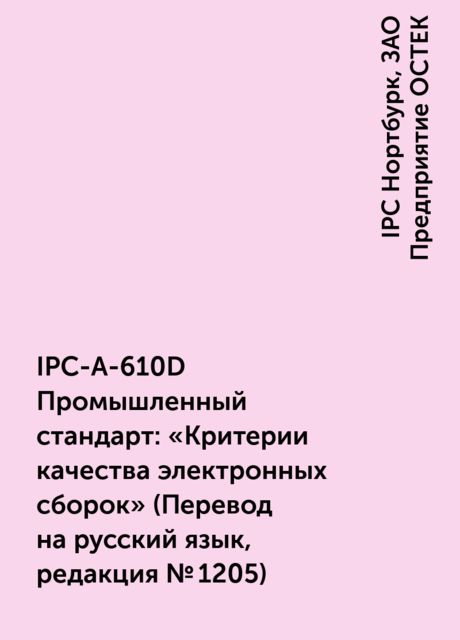 IPC Нортбурк, ЗАО Предприятие ОСТЕК

IPC-A-610D Промышленный стандарт: «Критерии качества электронных сборок» (Перевод на русский язык, редакция №1205)